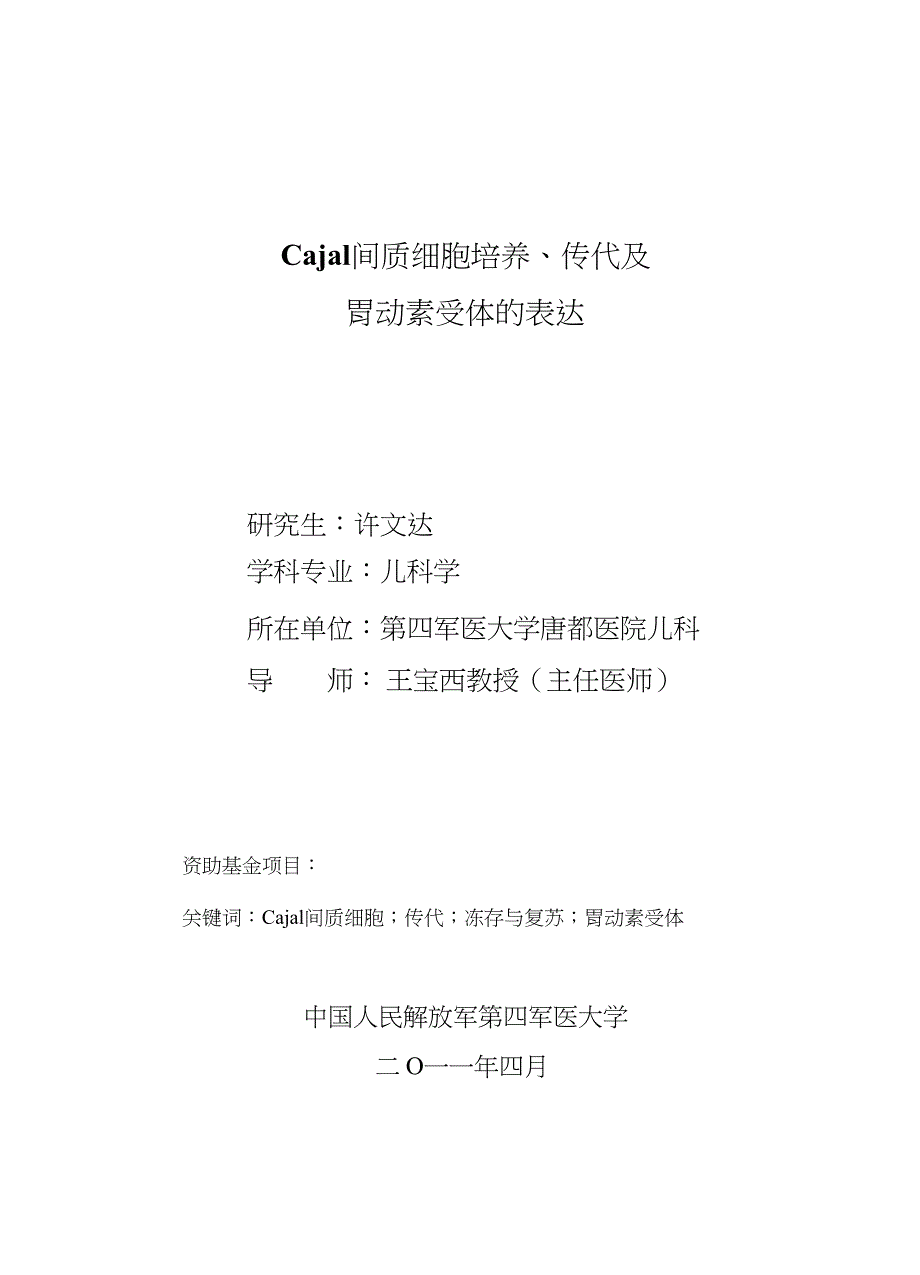 Cajal间质细胞培养、传代及
胃动素受体的表达

研究生：许文达
学科专业：儿科学
所在单位：第四军医大学唐都医院儿科
导　师：王宝西教授（主任医师）

资助基金项目：

关键词：Cajal间质细胞；传代；冻存与复苏；胃动素受体

中国人民解放军第四军医大学
二O一一年四月